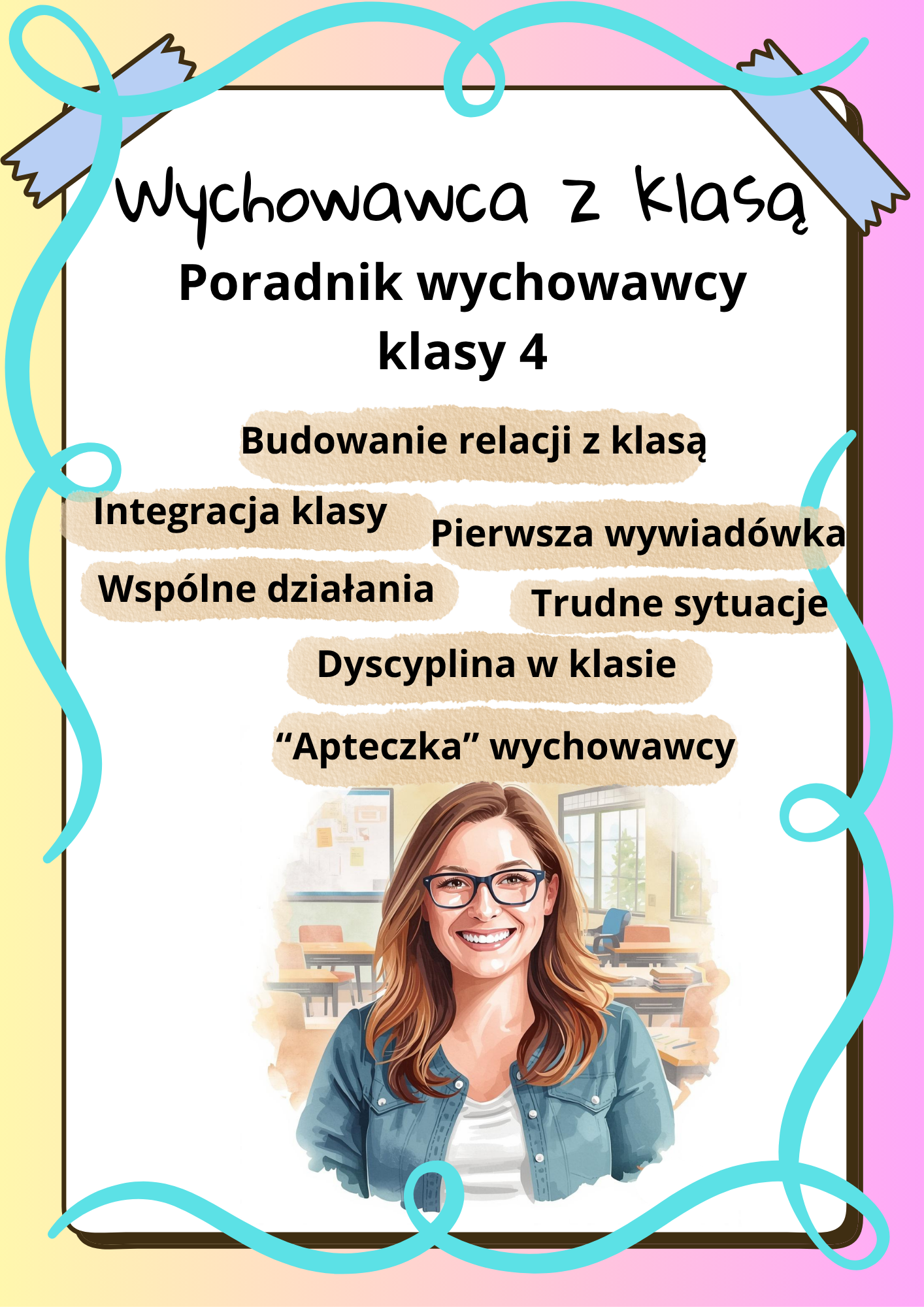 Wychowawca z klasą

Poradnik wychowawcy klasy 4

Budowanie relacji z klasą

Integracja klasy

Pierwsza wywiadówka

Wspólne działania

Trudne sytuacje

Dyscyplina w klasie

"Apteczka" wychowawcy